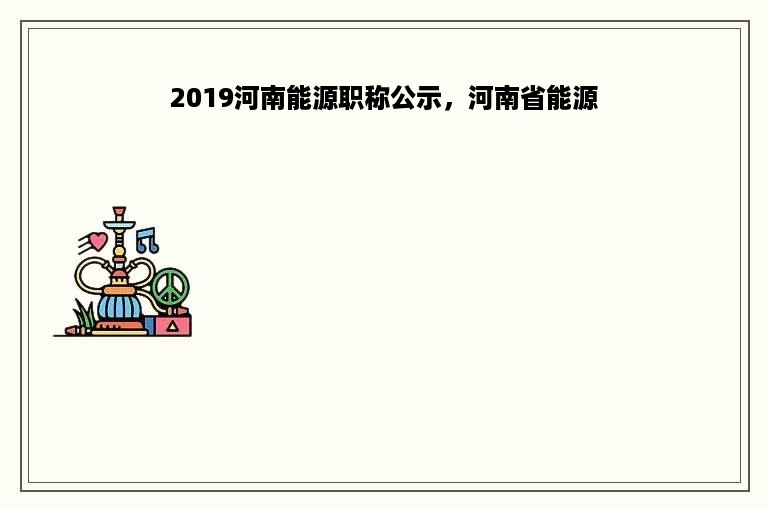 2019河南能源职称公示，河南省能源